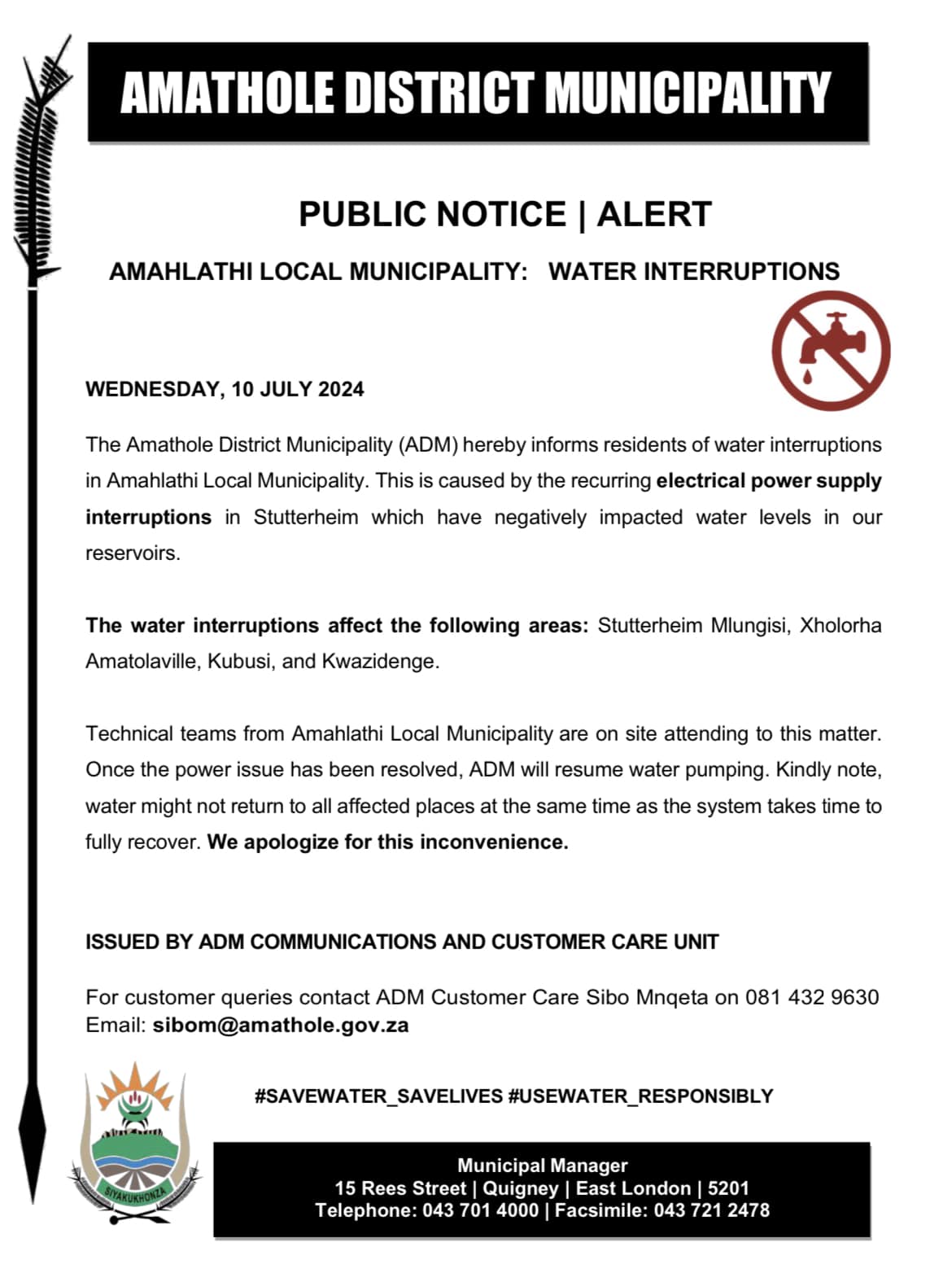 AMATHOLE DISTRICT MUNICIPALITY

PUBLIC NOTICE | ALERT

AMAHLATHI LOCAL MUNICIPALITY: WATER INTERRUPTIONS

WEDNESDAY, 10 JULY 2024

The Amathole District Municipality (ADM) hereby informs residents of water interruptions in Amahlathi Local Municipality. This is caused by the recurring electrical power supply interruptions in Stutterheim which have negatively impacted water levels in our reservoirs.

The water interruptions affect the following areas: Stutterheim Mlungisi, Xholorha Amatolaville, Kubusi, and Kwazidenge.

Technical teams from Amahlathi Local Municipality are on site attending to this matter. Once the power issue has been resolved, ADM will resume water pumping. Kindly note, water might not return to all affected places at the same time as the system takes time to fully recover. We apologize for this inconvenience.

ISSUED BY ADM COMMUNICATIONS AND CUSTOMER CARE UNIT

For customer queries contact ADM Customer Care Sibo Mnqeta on 081 432 9630
Email: sibom@amathole.gov.za

SIYAKUKHONZA

#SAVEWATER_SAVELIVES #USEWATER_RESPONSIBLY

Municipal Manager
15 Rees Street | Quigney | East London | 5201
Telephone: 043 701 4000 | Facsimile: 043 721 2478